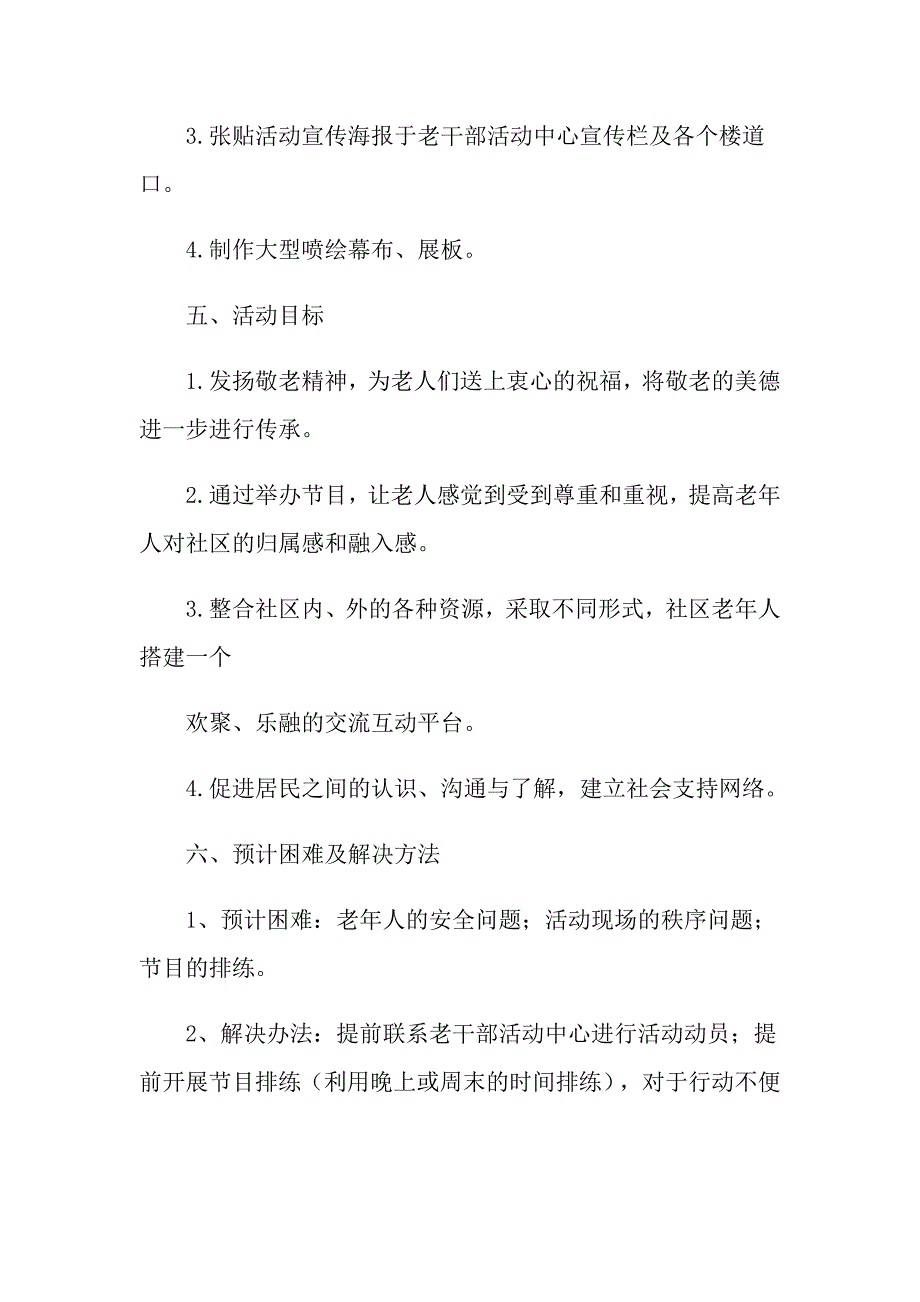 3.张贴活动宣传海报于老干部活动中心宣传栏及各个楼道口。

4.制作大型喷绘幕布、展板。

五、活动目标

1.发扬敬老精神，为老人们送上衷心的祝福，将敬老的美德进一步进行传承。

2.通过举办节目，让老人感觉到受到尊重和重视，提高老年人对社区的归属感和融入感。

3.整合社区内、外的各种资源，采取不同形式，社区老年人搭建一个

欢聚、乐融的交流互动平台。

4.促进居民之间的认识、沟通与了解，建立社会支持网络。

六、预计困难及解决方法

1、预计困难：老年人的安全问题；活动现场的秩序问题；节目的排练。

2、解决办法：提前联系老干部活动中心进行活动动员；提前开展节目排练（利用晚上或周末的时间排练），对于行动不便